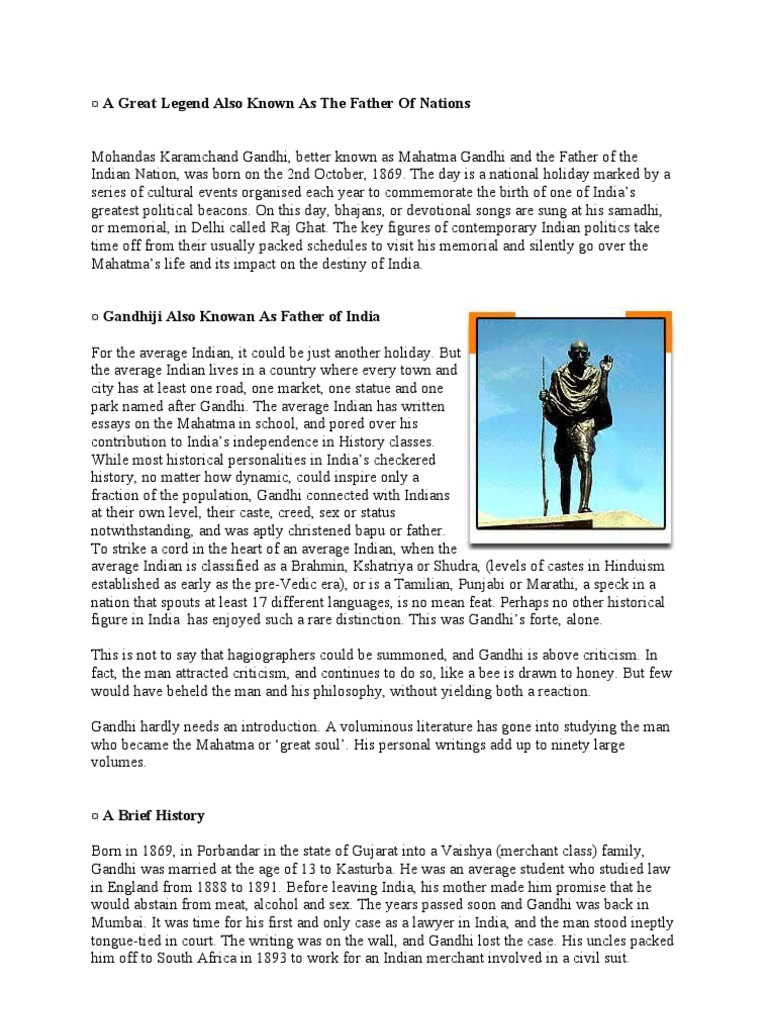 ¤ A Great Legend Also Known As The Father Of Nations

Mohandas Karamchand Gandhi, better known as Mahatma Gandhi and the Father of the Indian Nation, was born on the 2nd October, 1869. The day is a national holiday marked by a series of cultural events organised each year to commemorate the birth of one of India's greatest political beacons. On this day, bhajans, or devotional songs are sung at his samadhi, or memorial, in Delhi called Raj Ghat. The key figures of contemporary Indian politics take time off from their usually packed schedules to visit his memorial and silently go over the Mahatma's life and its impact on the destiny of India.

¤ Gandhiji Also Knowan As Father of India

For the average Indian, it could be just another holiday. But the average Indian lives in a country where every town and city has at least one road, one market, one statue and one park named after Gandhi. The average Indian has written essays on the Mahatma in school, and pored over his contribution to India's independence in History classes. While most historical personalities in India's checkered history, no matter how dynamic, could inspire only a fraction of the population, Gandhi connected with Indians at their own level, their caste, creed, sex or status notwithstanding, and was aptly christened bapu or father. To strike a cord in the heart of an average Indian, when the average Indian is classified as a Brahmin, Kshatriya or Shudra, (levels of castes in Hinduism established as early as the pre-Vedic era), or is a Tamilian, Punjabi or Marathi, a speck in a nation that spouts at least 17 different languages, is no mean feat. Perhaps no other historical figure in India has enjoyed such a rare distinction. This was Gandhi's forte, alone.

This is not to say that hagiographers could be summoned, and Gandhi is above criticism. In fact, the man attracted criticism, and continues to do so, like a bee is drawn to honey. But few would have beheld the man and his philosophy, without yielding both a reaction.

Gandhi hardly needs an introduction. A voluminous literature has gone into studying the man who became the Mahatma or 'great soul'. His personal writings add up to ninety large volumes.

¤ A Brief History

Born in 1869, in Porbandar in the state of Gujarat into a Vaishya (merchant class) family, Gandhi was married at the age of 13 to Kasturba. He was an average student who studied law in England from 1888 to 1891. Before leaving India, his mother made him promise that he would abstain from meat, alcohol and sex. The years passed soon and Gandhi was back in Mumbai. It was time for his first and only case as a lawyer in India, and the man stood ineptly tongue-tied in court. The writing was on the wall, and Gandhi lost the case. His uncles packed him off to South Africa in 1893 to work for an Indian merchant involved in a civil suit.